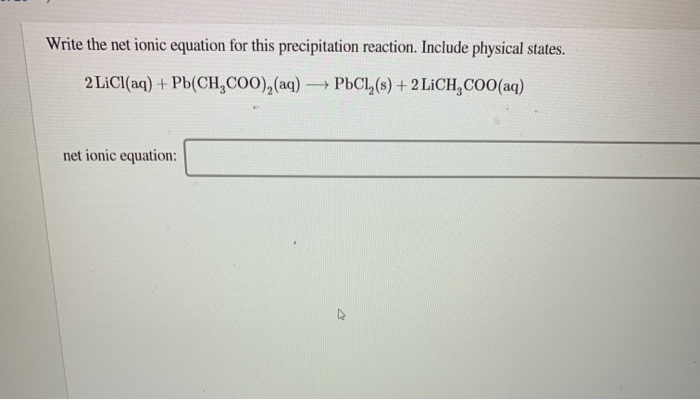 Write the net ionic equation for this precipitation reaction. Include physical states.

$2\,LiCl(aq) + Pb(CH_3COO)_2(aq) \longrightarrow PbCl_2(s) + 2\,LiCH_3COO(aq)$

net ionic equation: